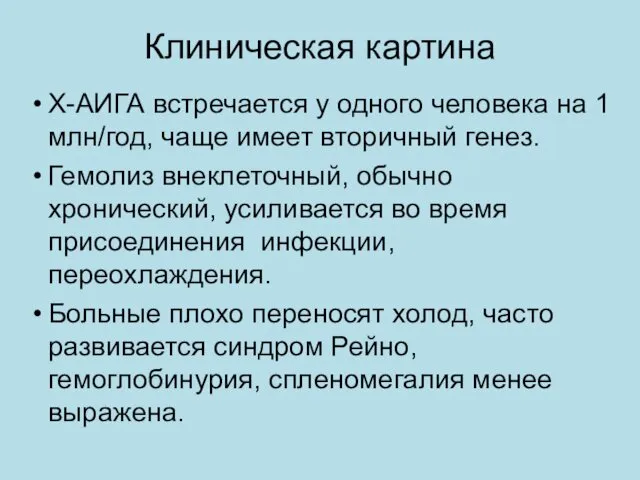 Клиническая картина

• Х-АИГА встречается у одного человека на 1 млн/год, чаще имеет вторичный генез.

• Гемолиз внеклеточный, обычно хронический, усиливается во время присоединения  инфекции, переохлаждения.

• Больные плохо переносят холод, часто развивается синдром Рейно, гемоглобинурия, спленомегалия менее выражена.